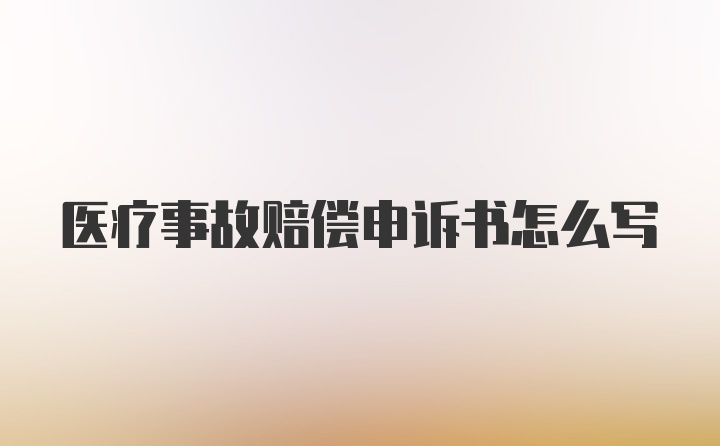 医疗事故赔偿申诉书怎么写